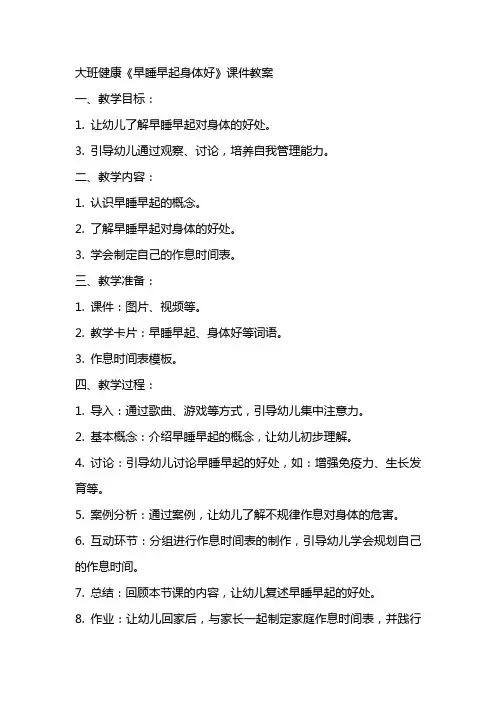 大班健康《早睡早起身体好》课件教案

一、教学目标：

1. 让幼儿了解早睡早起对身体的好处。

3. 引导幼儿通过观察、讨论，培养自我管理能力。

二、教学内容：

1. 认识早睡早起的概念。

2. 了解早睡早起对身体的好处。

3. 学会制定自己的作息时间表。

三、教学准备：

1. 课件：图片、视频等。

2. 教学卡片：早睡早起、身体好等词语。

3. 作息时间表模板。

四、教学过程：

1. 导入：通过歌曲、游戏等方式，引导幼儿集中注意力。

2. 基本概念：介绍早睡早起的概念，让幼儿初步理解。

4. 讨论：引导幼儿讨论早睡早起的好处，如：增强免疫力、生长发育等。

5. 案例分析：通过案例，让幼儿了解不规律作息对身体的危害。

6. 互动环节：分组进行作息时间表的制作，引导幼儿学会规划自己的作息时间。

7. 总结：回顾本节课的内容，让幼儿复述早睡早起的好处。

8. 作业：让幼儿回家后，与家长一起制定家庭作息时间表，并践行